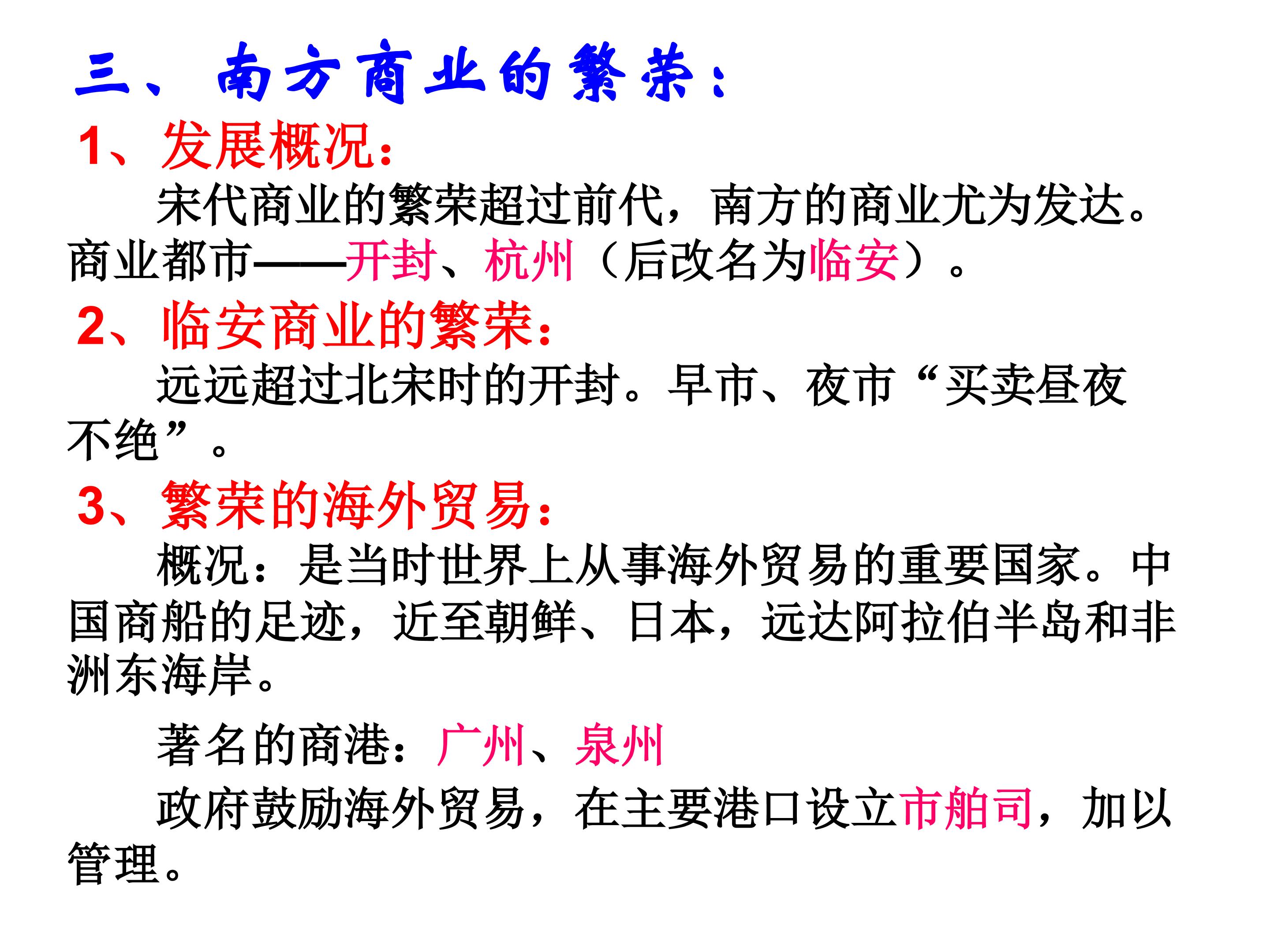 三、南方商业的繁荣：

1、发展概况：

宋代商业的繁荣超过前代，南方的商业尤为发达。商业都市——开封、杭州（后改名为临安）。

2、临安商业的繁荣：

远远超过北宋时的开封。早市、夜市“买卖昼夜不绝”。

3、繁荣的海外贸易：

概况：是当时世界上从事海外贸易的重要国家。中国商船的足迹，近至朝鲜、日本，远达阿拉伯半岛和非洲东海岸。

著名的商港：广州、泉州

政府鼓励海外贸易，在主要港口设立市舶司，加以管理。